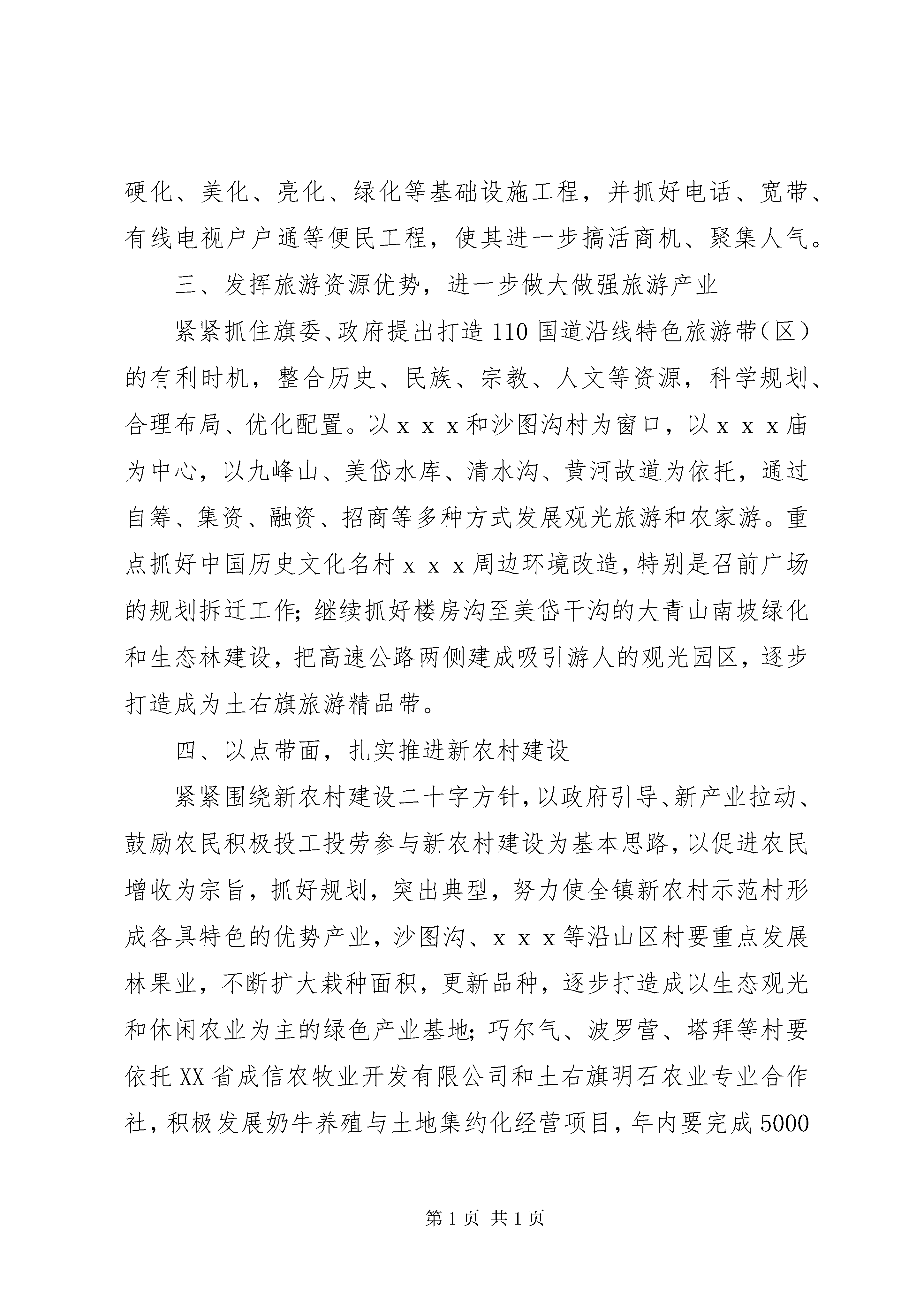 硬化、美化、亮化、绿化等基础设施工程，并抓好电话、宽带、有线电视户户通等便民工程，使其进一步搞活商机、聚集人气。

三、发挥旅游资源优势，进一步做大做强旅游产业

紧紧抓住旗委、政府提出打造110国道沿线特色旅游带（区）的有利时机，整合历史、民族、宗教、人文等资源，科学规划、合理布局、优化配置。以ｘｘｘ和沙图沟村为窗口，以ｘｘｘ庙为中心，以九峰山、美岱水库、清水沟、黄河故道为依托，通过自筹、集资、融资、招商等多种方式发展观光旅游和农家游。重点抓好中国历史文化名村ｘｘｘ周边环境改造，特别是召前广场的规划拆迁工作；继续抓好楼房沟至美岱干沟的大青山南坡绿化和生态林建设，把高速公路两侧建成吸引游人的观光园区，逐步打造成为土右旗旅游精品带。

四、以点带面，扎实推进新农村建设

紧紧围绕新农村建设二十字方针，以政府引导、新产业拉动、鼓励农民积极投工投劳参与新农村建设为基本思路，以促进农民增收为宗旨，抓好规划，突出典型，努力使全镇新农村示范村形成各具特色的优势产业，沙图沟、ｘｘｘ等沿山区村要重点发展林果业，不断扩大栽种面积，更新品种，逐步打造成以生态观光和休闲农业为主的绿色产业基地；巧尔气、波罗营、塔拜等村要依托XX省成信农牧业开发有限公司和土右旗明石农业专业合作社，积极发展奶牛养殖与土地集约化经营项目，年内要完成5000

第1页 共1页